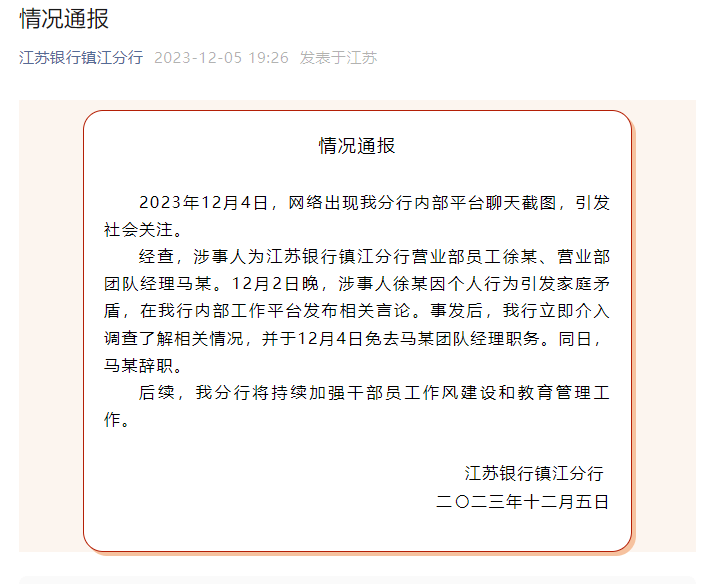 情况通报

江苏银行镇江分行 2023-12-05 19:26 发表于江苏

情况通报

2023年12月4日，网络出现我分行内部平台聊天截图，引发社会关注。

经查，涉事人为江苏银行镇江分行营业部员工徐某、营业部团队经理马某。12月2日晚，涉事人徐某因个人行为引发家庭矛盾，在我行内部工作平台发布相关言论。事发后，我行立即介入调查了解相关情况，并于12月4日免去马某团队经理职务。同日，马某辞职。

后续，我分行将持续加强干部员工作风建设和教育管理工作。

江苏银行镇江分行
二〇二三年十二月五日